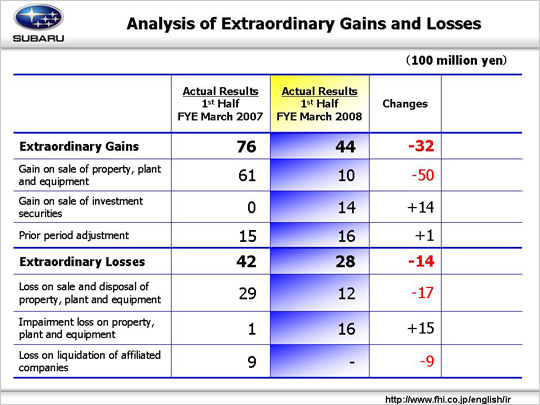 SUBARU

Analysis of Extraordinary Gains and Losses

(100 million yen)

| | Actual Results 1st Half FYE March 2007 | Actual Results 1st Half FYE March 2008 | Changes | |
|---|---|---|---|---|
| Extraordinary Gains | 76 | 44 | -32 | |
| Gain on sale of property, plant and equipment | 61 | 10 | -50 | |
| Gain on sale of investment securities | 0 | 14 | +14 | |
| Prior period adjustment | 15 | 16 | +1 | |
| Extraordinary Losses | 42 | 28 | -14 | |
| Loss on sale and disposal of property, plant and equipment | 29 | 12 | -17 | |
| Impairment loss on property, plant and equipment | 1 | 16 | +15 | |
| Loss on liquidation of affiliated companies | 9 | - | -9 | |

http://www.fhi.co.jp/english/ir